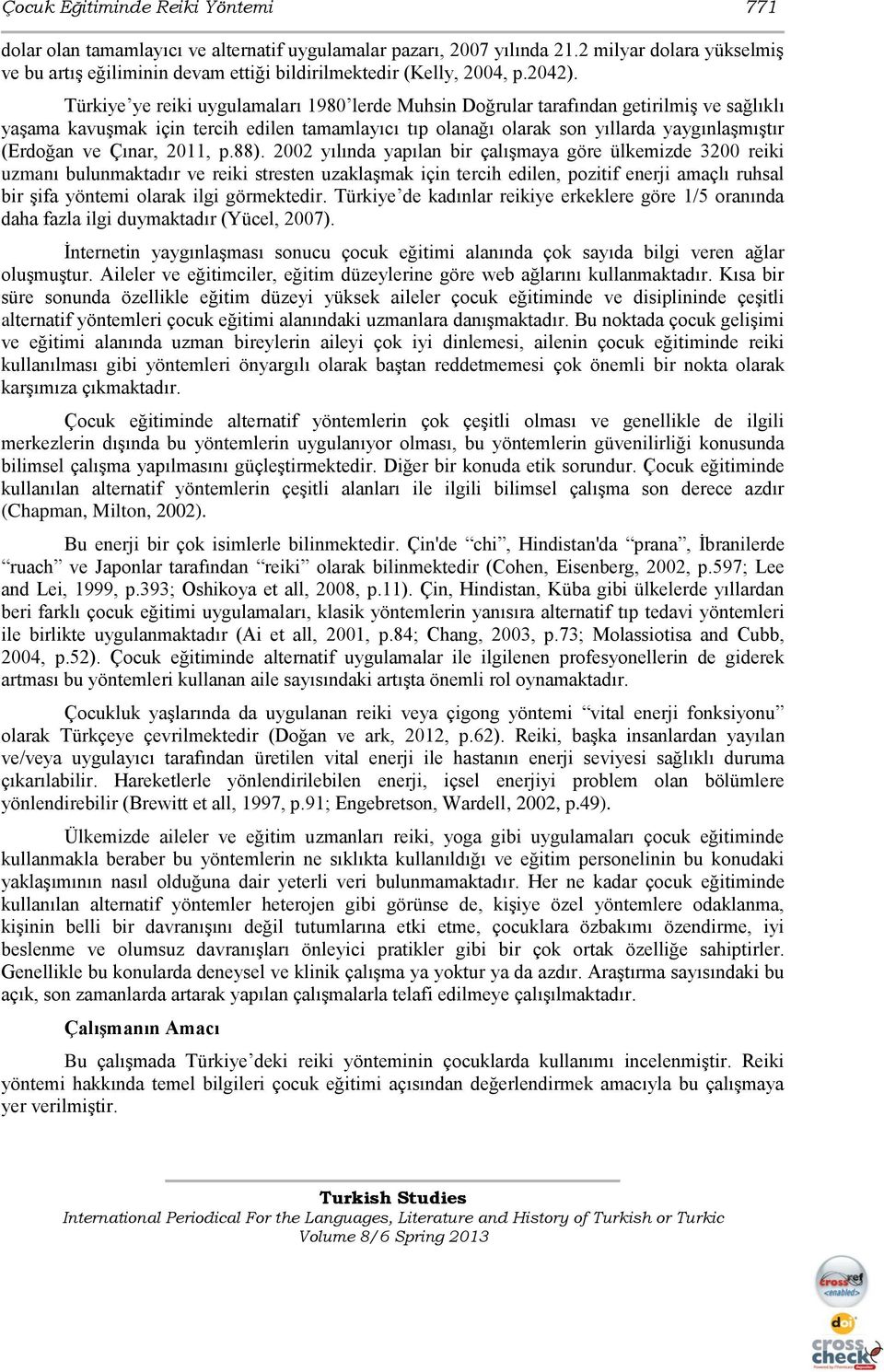 Çocuk Eğitiminde Reiki Yöntemi 771

dolar olan tamamlayıcı ve alternatif uygulamalar pazarı, 2007 yılında 21.2 milyar dolara yükselmiş ve bu artış eğiliminin devam ettiği bildirilmektedir (Kelly, 2004, p.2042).

Türkiye'ye reiki uygulamaları 1980'lerde Muhsin Doğrular tarafından getirilmiş ve sağlıklı yaşama kavuşmak için tercih edilen tamamlayıcı tıp olanağı olarak son yıllarda yaygınlaşmıştır (Erdoğan ve Çınar, 2011, p.88). 2002 yılında yapılan bir çalışmaya göre ülkemizde 3200 reiki uzmanı bulunmaktadır ve reiki stresten uzaklaşmak için tercih edilen, pozitif enerji amaçlı ruhsal bir şifa yöntemi olarak ilgi görmektedir. Türkiye'de kadınlar reikiye erkeklere göre 1/5 oranında daha fazla ilgi duymaktadır (Yücel, 2007).

İnternetin yaygınlaşması sonucu çocuk eğitimi alanında çok sayıda bilgi veren ağlar oluşmuştur. Aileler ve eğitimciler, eğitim düzeylerine göre web ağlarını kullanmaktadır. Kısa bir süre sonunda özellikle eğitim düzeyi yüksek aileler çocuk eğitiminde ve disiplininde çeşitli alternatif yöntemleri çocuk eğitimi alanındaki uzmanlara danışmaktadır. Bu noktada çocuk gelişimi ve eğitimi alanında uzman bireylerin aileyi çok iyi dinlemesi, ailenin çocuk eğitiminde reiki kullanılması gibi yöntemleri önyargılı olarak baştan reddetmemesi çok önemli bir nokta olarak karşımıza çıkmaktadır.

Çocuk eğitiminde alternatif yöntemlerin çok çeşitli olması ve genellikle de ilgili merkezlerin dışında bu yöntemlerin uygulanıyor olması, bu yöntemlerin güvenilirliği konusunda bilimsel çalışma yapılmasını güçleştirmektedir. Diğer bir konuda etik sorundur. Çocuk eğitiminde kullanılan alternatif yöntemlerin çeşitli alanları ile ilgili bilimsel çalışma son derece azdır (Chapman, Milton, 2002).

Bu enerji bir çok isimlerle bilinmektedir. Çin'de "chi", Hindistan'da "prana", İbranilerde "ruach" ve Japonlar tarafından "reiki" olarak bilinmektedir (Cohen, Eisenberg, 2002, p.597; Lee and Lei, 1999, p.393; Oshikoya et all, 2008, p.11). Çin, Hindistan, Küba gibi ülkelerde yıllardan beri farklı çocuk eğitimi uygulamaları, klasik yöntemlerin yanısıra alternatif tıp tedavi yöntemleri ile birlikte uygulanmaktadır (Ai et all, 2001, p.84; Chang, 2003, p.73; Molassiotisa and Cubb, 2004, p.52). Çocuk eğitiminde alternatif uygulamalar ile ilgilenen profesyonellerin de giderek artması bu yöntemleri kullanan aile sayısındaki artışta önemli rol oynamaktadır.

Çocukluk yaşlarında da uygulanan reiki veya çigong yöntemi "vital enerji fonksiyonu" olarak Türkçeye çevrilmektedir (Doğan ve ark, 2012, p.62). Reiki, başka insanlardan yayılan ve/veya uygulayıcı tarafından üretilen vital enerji ile hastanın enerji seviyesi sağlıklı duruma çıkarılabilir. Hareketlerle yönlendirilebilen enerji, içsel enerjiyi problem olan bölümlere yönlendirebilir (Brewitt et all, 1997, p.91; Engebretson, Wardell, 2002, p.49).

Ülkemizde aileler ve eğitim uzmanları reiki, yoga gibi uygulamaları çocuk eğitiminde kullanmakla beraber bu yöntemlerin ne sıklıkta kullanıldığı ve eğitim personelinin bu konudaki yaklaşımının nasıl olduğuna dair yeterli veri bulunmamaktadır. Her ne kadar çocuk eğitiminde kullanılan alternatif yöntemler heterojen gibi görünse de, kişiye özel yöntemlere odaklanma, kişinin belli bir davranışını değil tutumlarına etki etme, çocuklara özbakımı özendirme, iyi beslenme ve olumsuz davranışları önleyici pratikler gibi bir çok ortak özelliğe sahiptirler. Genellikle bu konularda deneysel ve klinik çalışma ya yoktur ya da azdır. Araştırma sayısındaki bu açık, son zamanlarda artarak yapılan çalışmalarla telafi edilmeye çalışılmaktadır.

Çalışmanın Amacı

Bu çalışmada Türkiye'deki reiki yönteminin çocuklarda kullanımı incelenmiştir. Reiki yöntemi hakkında temel bilgileri çocuk eğitimi açısından değerlendirmek amacıyla bu çalışmaya yer verilmiştir.

Turkish Studies
International Periodical For the Languages, Literature and History of Turkish or Turkic
Volume 8/6 Spring 2013

crossref enabled
doi
cross check